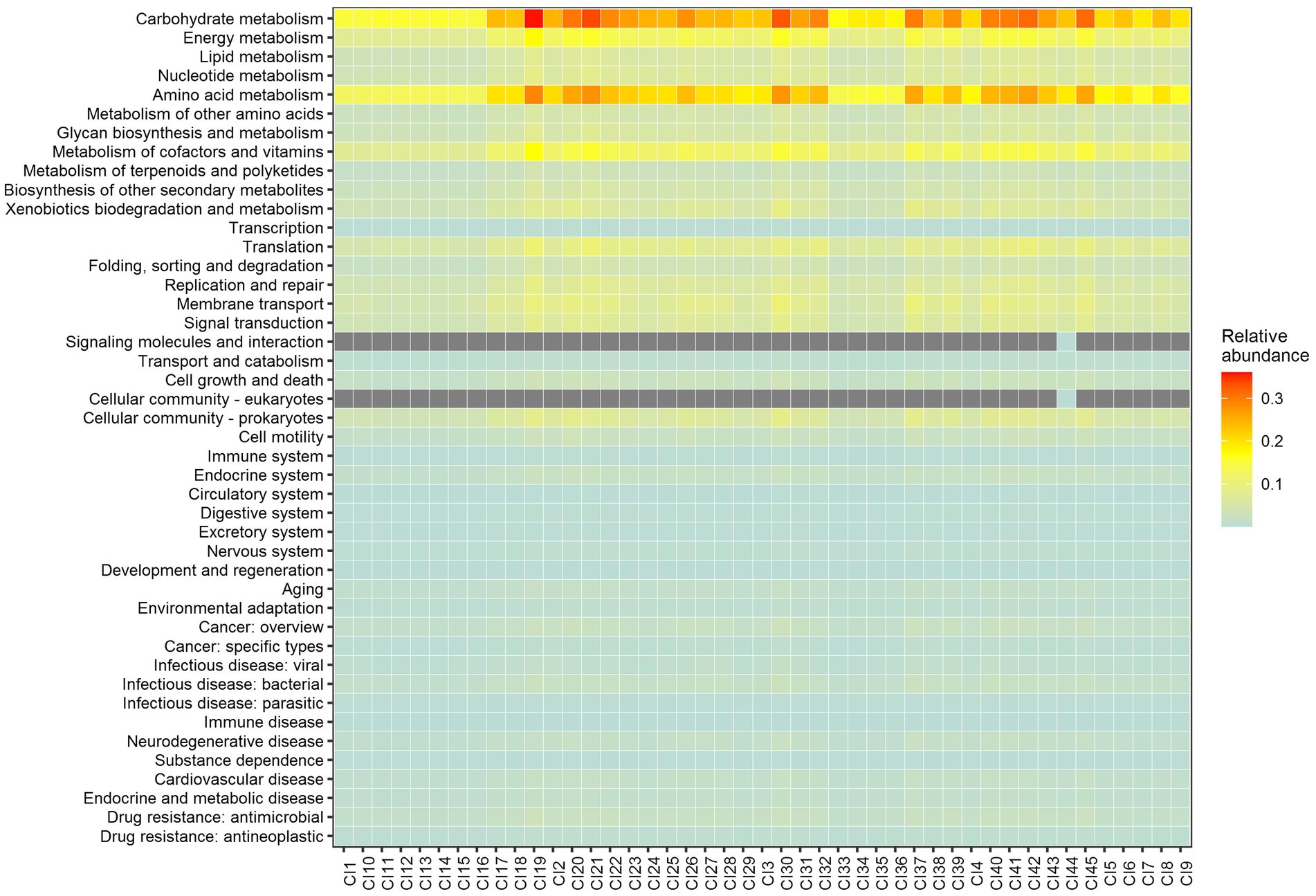 Carbohydrate metabolism
Energy metabolism
Lipid metabolism
Nucleotide metabolism
Amino acid metabolism
Metabolism of other amino acids
Glycan biosynthesis and metabolism
Metabolism of cofactors and vitamins
Metabolism of terpenoids and polyketides
Biosynthesis of other secondary metabolites
Xenobiotics biodegradation and metabolism
Transcription
Translation
Folding, sorting and degradation
Replication and repair
Membrane transport
Signal transduction
Signaling molecules and interaction
Transport and catabolism
Cell growth and death
Cellular community - eukaryotes
Cellular community - prokaryotes
Cell motility
Immune system
Endocrine system
Circulatory system
Digestive system
Excretory system
Nervous system
Development and regeneration
Aging
Environmental adaptation
Cancer: overview
Cancer: specific types
Infectious disease: viral
Infectious disease: bacterial
Infectious disease: parasitic
Immune disease
Neurodegenerative disease
Substance dependence
Cardiovascular disease
Endocrine and metabolic disease
Drug resistance: antimicrobial
Drug resistance: antineoplastic

CI1 CI10 CI11 CI12 CI13 CI14 CI15 CI16 CI17 CI18 CI19 CI2 CI20 CI21 CI22 CI23 CI24 CI25 CI26 CI27 CI28 CI29 CI3 CI30 CI31 CI32 CI33 CI34 CI35 CI36 CI37 CI38 CI39 CI4 CI40 CI41 CI42 CI43 CI44 CI45 CI5 CI6 CI7 CI8 CI9

Relative abundance
0.3
0.2
0.1